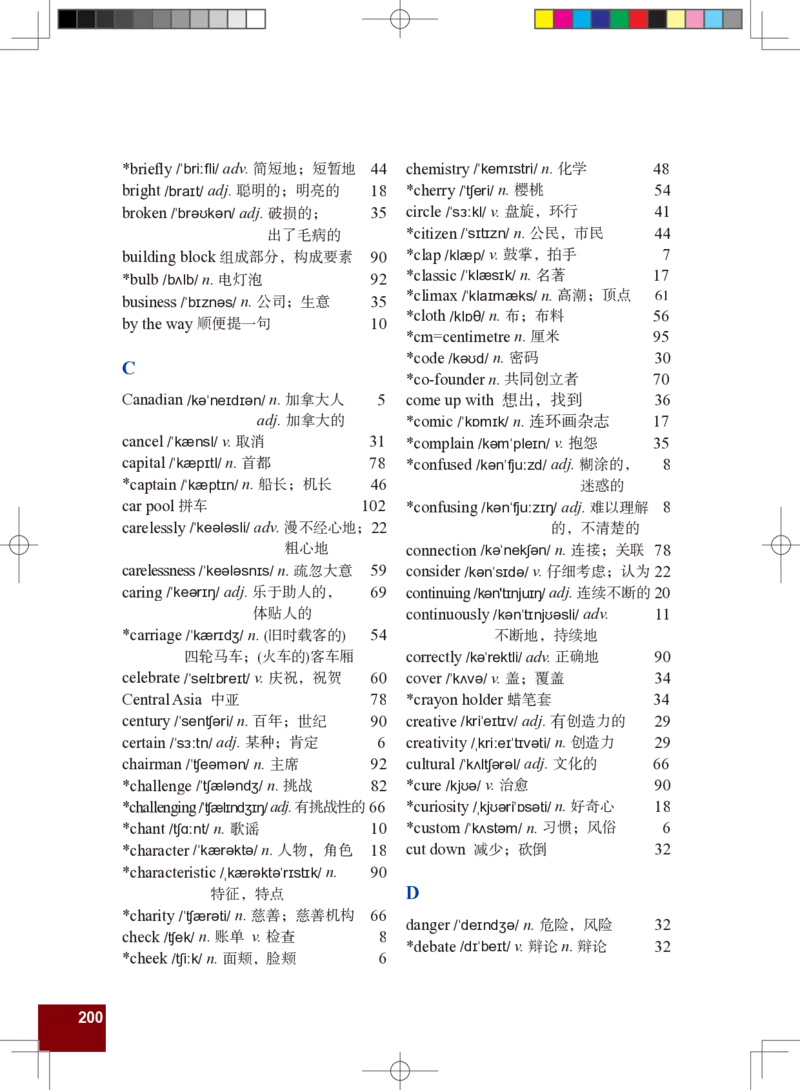 *briefly /ˈbriːfli/ adv. 简短地；短暂地 44
bright /braɪt/ adj. 聪明的；明亮的 18
broken /ˈbrəʊkən/ adj. 破损的；出了毛病的 35
building block 组成部分，构成要素 90
*bulb /bʌlb/ n. 电灯泡 92
business /ˈbɪznəs/ n. 公司；生意 35
by the way 顺便提一句 10

C

Canadian /kəˈneɪdɪən/ n. 加拿大人 adj. 加拿大的 5
cancel /ˈkænsl/ v. 取消 31
capital /ˈkæpɪtl/ n. 首都 78
*captain /ˈkæptɪn/ n. 船长；机长 46
car pool 拼车 102
carelessly /ˈkeələsli/ adv. 漫不经心地；粗心地 22
carelessness /ˈkeələsnɪs/ n. 疏忽大意 59
caring /ˈkeərɪŋ/ adj. 乐于助人的，体贴人的 69
*carriage /ˈkærɪdʒ/ n. (旧时载客的)四轮马车；(火车的)客车厢 54
celebrate /ˈselɪbreɪt/ v. 庆祝，祝贺 60
Central Asia 中亚 78
century /ˈsentʃəri/ n. 百年；世纪 90
certain /ˈsɜːtn/ adj. 某种；肯定 6
chairman /ˈtʃeəmən/ n. 主席 92
*challenge /ˈtʃæləndʒ/ n. 挑战 82
*challenging /ˈtʃælɪndʒɪŋ/ adj. 有挑战性的 66
*chant /tʃɑːnt/ n. 歌谣 10
*character /ˈkærəktə/ n. 人物，角色 18
*characteristic /ˌkærəktəˈrɪstɪk/ n. 特征，特点 90
*charity /ˈtʃærəti/ n. 慈善；慈善机构 66
check /tʃek/ n. 账单 v. 检查 8
*cheek /tʃiːk/ n. 面颊，脸颊 6

chemistry /ˈkemɪstri/ n. 化学 48
*cherry /ˈtʃeri/ n. 樱桃 54
circle /ˈsɜːkl/ v. 盘旋，环行 41
*citizen /ˈsɪtɪzn/ n. 公民，市民 44
*clap /klæp/ v. 鼓掌，拍手 7
*classic /ˈklæsɪk/ n. 名著 17
*climax /ˈklaɪmæks/ n. 高潮；顶点 61
*cloth /klɒθ/ n. 布；布料 56
*cm=centimetre n. 厘米 95
*code /kəʊd/ n. 密码 30
*co-founder n. 共同创立者 70
come up with 想出，找到 36
*comic /ˈkɒmɪk/ n. 连环画杂志 17
*complain /kəmˈpleɪn/ v. 抱怨 35
*confused /kənˈfjuːzd/ adj. 糊涂的，迷惑的 8
*confusing /kənˈfjuːzɪŋ/ adj. 难以理解的，不清楚的 8
connection /kəˈnekʃən/ n. 连接；关联 78
consider /kənˈsɪdə/ v. 仔细考虑；认为 22
continuing /kənˈtɪnjuɪŋ/ adj. 连续不断的 20
continuously /kənˈtɪnjʊəsli/ adv. 不断地，持续地 11
correctly /kəˈrektli/ adv. 正确地 90
cover /ˈkʌvə/ v. 盖；覆盖 34
*crayon holder 蜡笔套 34
creative /kriˈeɪtɪv/ adj. 有创造力的 29
creativity /ˌkriːeɪˈtɪvəti/ n. 创造力 29
cultural /ˈkʌltʃərəl/ adj. 文化的 66
*cure /kjʊə/ v. 治愈 90
*curiosity /ˌkjʊəriˈɒsəti/ n. 好奇心 18
*custom /ˈkʌstəm/ n. 习惯；风俗 6
cut down 减少；砍倒 32

D

danger /ˈdeɪndʒə/ n. 危险，风险 32
*debate /dɪˈbeɪt/ v. 辩论 n. 辩论 32

200